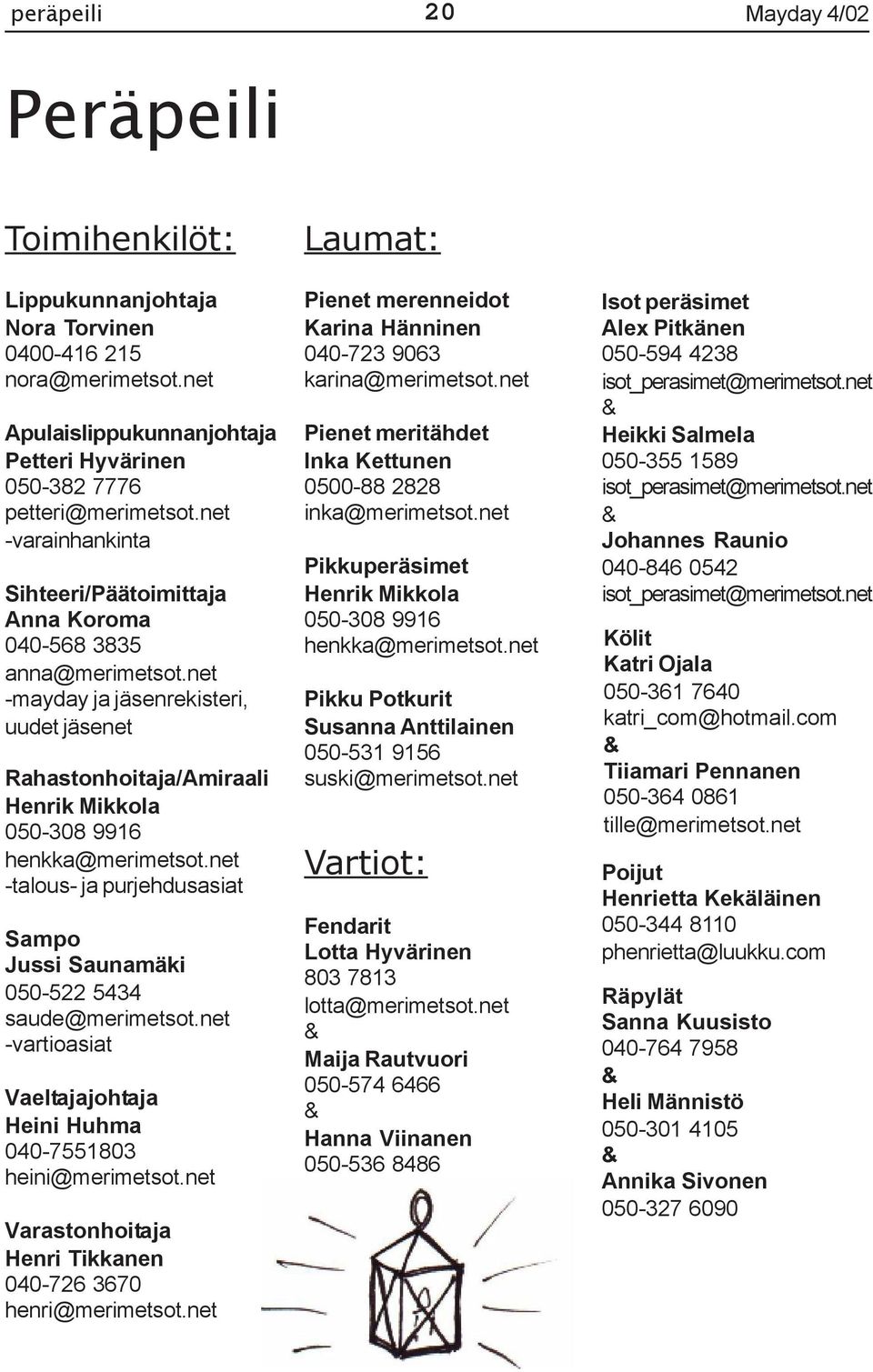 peräpeili 20 Mayday 4/02

Peräpeili

Toimihenkilöt:

Lippukunnanjohtaja
Nora Torvinen
0400-416 215
nora@merimetsot.net

Apulaislippukunnanjohtaja
Petteri Hyvärinen
050-382 7776
petteri@merimetsot.net
-varainhankinta

Sihteeri/Päätoimittaja
Anna Koroma
040-568 3835
anna@merimetsot.net
-mayday ja jäsenrekisteri, uudet jäsenet

Rahastonhoitaja/Amiraali
Henrik Mikkola
050-308 9916
henkka@merimetsot.net
-talous- ja purjehdusasiat

Sampo
Jussi Saunamäki
050-522 5434
saude@merimetsot.net
-vartioasiat

Vaeltajajohtaja
Heini Huhma
040-7551803
heini@merimetsot.net

Varastonhoitaja
Henri Tikkanen
040-726 3670
henri@merimetsot.net

Laumat:

Pienet merenneidot
Karina Hänninen
040-723 9063
karina@merimetsot.net

Pienet meritähdet
Inka Kettunen
0500-88 2828
inka@merimetsot.net

Pikkuperäsimet
Henrik Mikkola
050-308 9916
henkka@merimetsot.net

Pikku Potkurit
Susanna Anttilainen
050-531 9156
suski@merimetsot.net

Vartiot:

Fendarit
Lotta Hyvärinen
803 7813
lotta@merimetsot.net
&
Maija Rautvuori
050-574 6466
&
Hanna Viinanen
050-536 8486

Isot peräsimet
Alex Pitkänen
050-594 4238
isot_perasimet@merimetsot.net
&
Heikki Salmela
050-355 1589
isot_perasimet@merimetsot.net
&
Johannes Raunio
040-846 0542
isot_perasimet@merimetsot.net

Kölit
Katri Ojala
050-361 7640
katri_com@hotmail.com
&
Tiiamari Pennanen
050-364 0861
tille@merimetsot.net

Poijut
Henrietta Kekäläinen
050-344 8110
phenrietta@luukku.com

Räpylät
Sanna Kuusisto
040-764 7958
&
Heli Männistö
050-301 4105
&
Annika Sivonen
050-327 6090